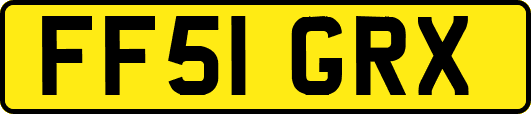 FF51 GRX